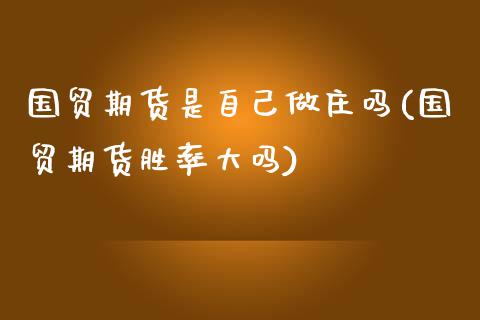 国贸期货是自己做庄吗(国贸期货胜率大吗)